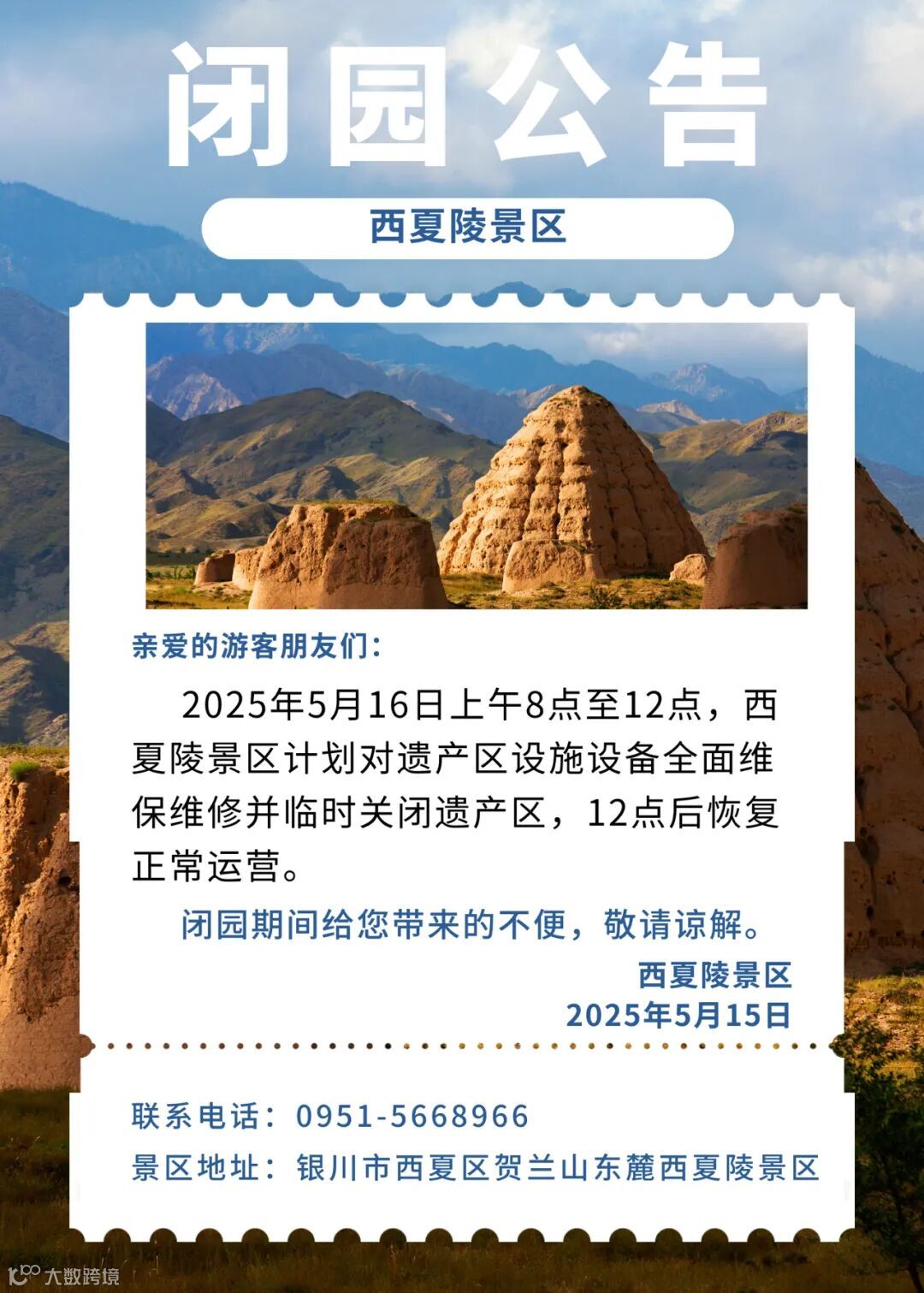 闭园公告

西夏陵景区

亲爱的游客朋友们:

2025年5月16日上午8点至12点，西夏陵景区计划对遗产区设施设备全面维保维修并临时关闭遗产区，12点后恢复正常运营。

闭园期间给您带来的不便，敬请谅解。

西夏陵景区
2025年5月15日

联系电话：0951-5668966
景区地址：银川市西夏区贺兰山东麓西夏陵景区

大数跨境